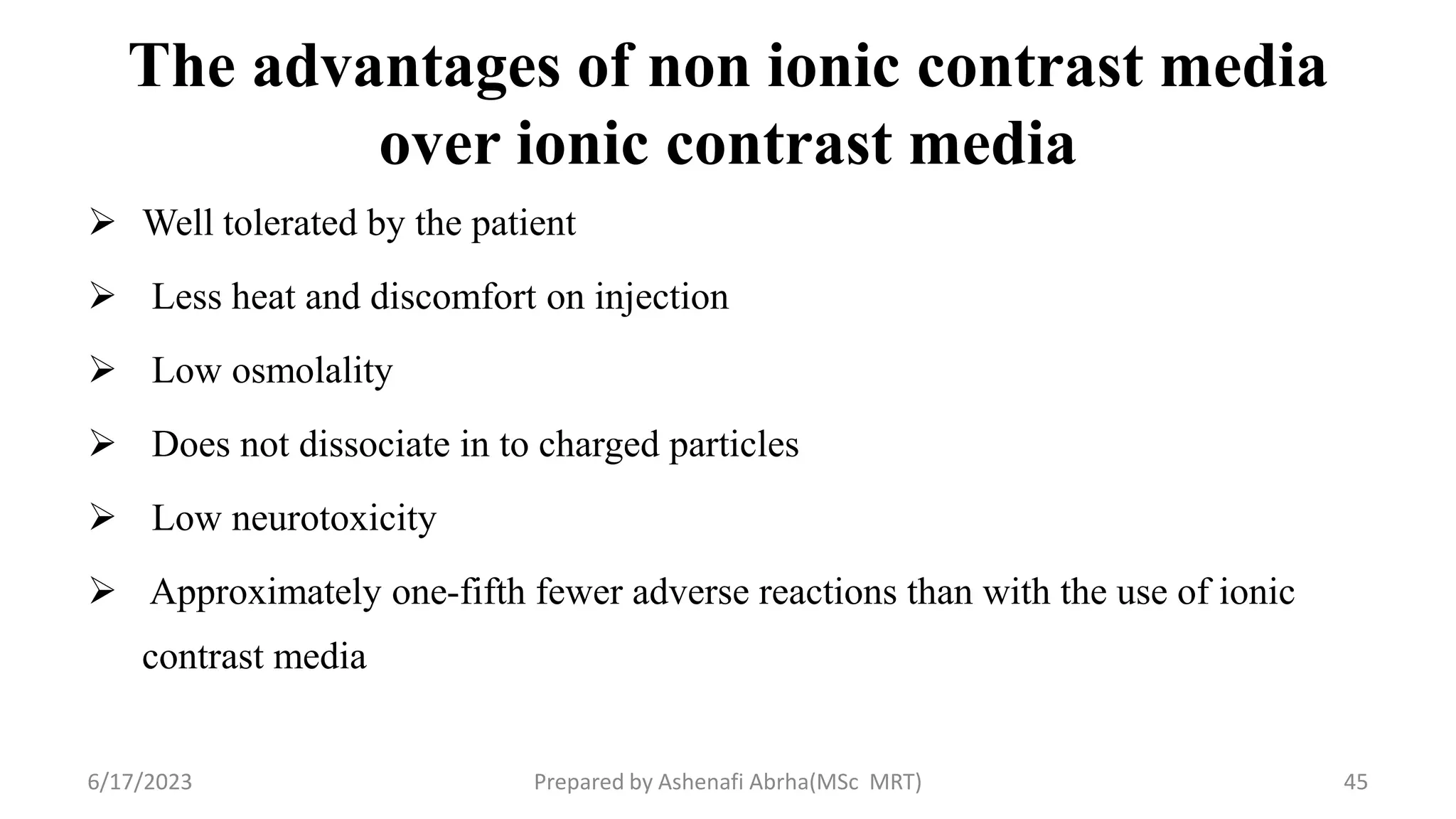 The advantages of non ionic contrast media over ionic contrast media

➢ Well tolerated by the patient

➢ Less heat and discomfort on injection

➢ Low osmolality

➢ Does not dissociate in to charged particles

➢ Low neurotoxicity

➢ Approximately one-fifth fewer adverse reactions than with the use of ionic contrast media

6/17/2023

Prepared by Ashenafi Abrha(MSc MRT)

45